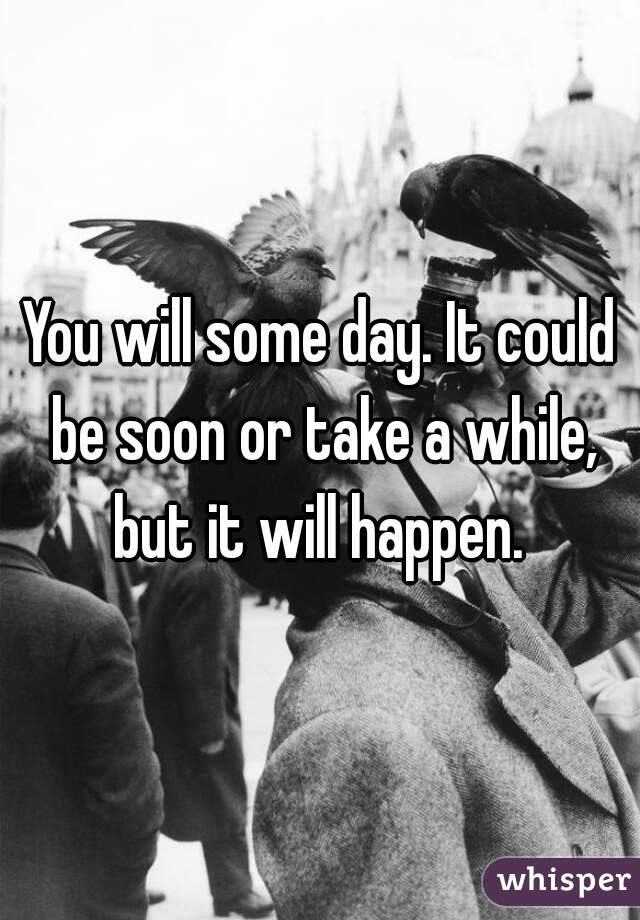 You will some day. It could be soon or take a while, but it will happen.

whisper